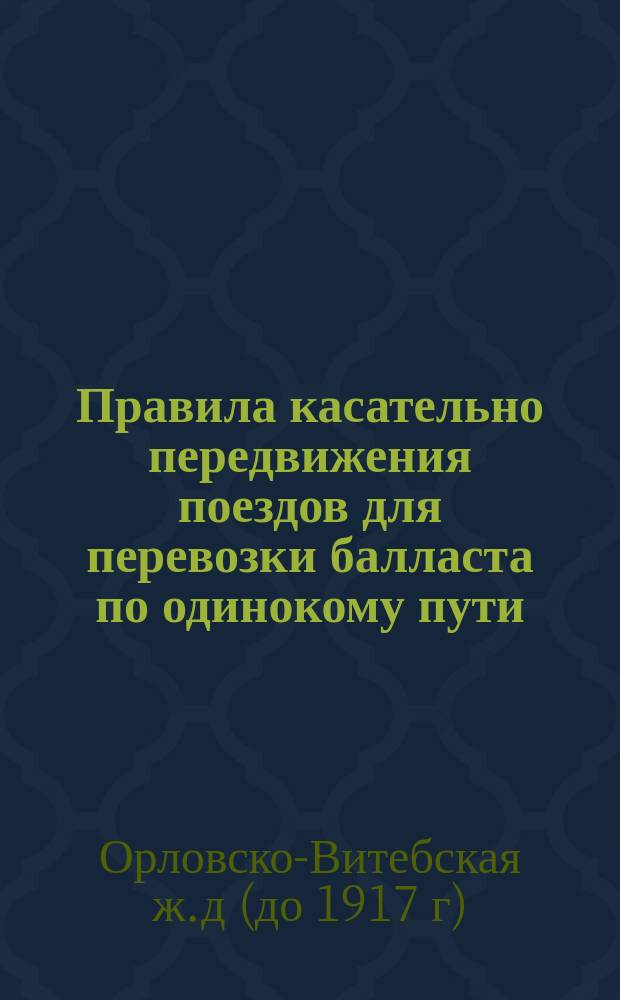 Правила касательно передвижения поездов для перевозки балласта по одинокому пути

Орловско-Витебская ж.д (до 1917 г)